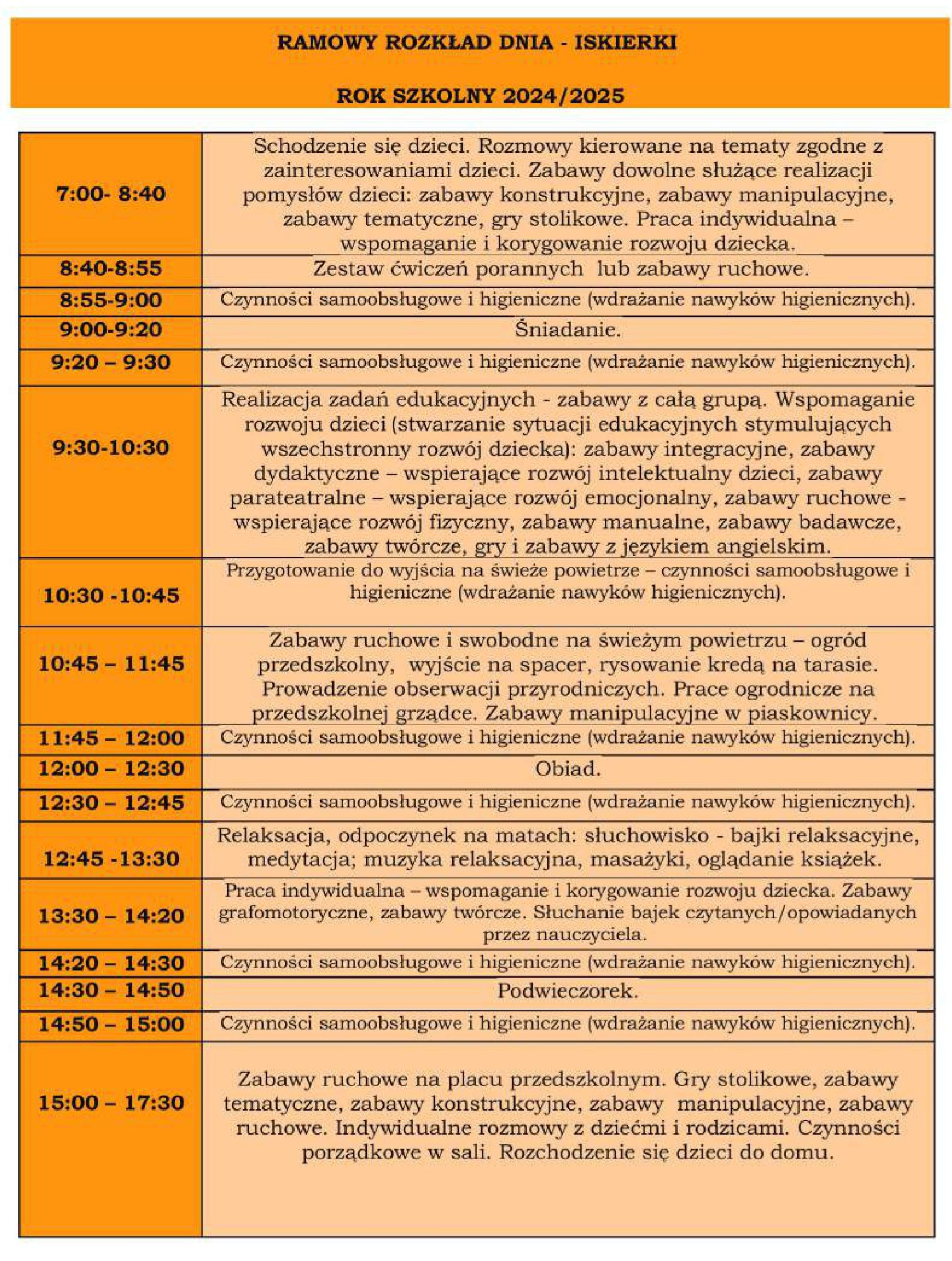 RAMOWY ROZKŁAD DNIA - ISKIERKI

ROK SZKOLNY 2024/2025

| | |
|---|---|
| 7:00- 8:40 | Schodzenie się dzieci. Rozmowy kierowane na tematy zgodne z zainteresowaniami dzieci. Zabawy dowolne służące realizacji pomysłów dzieci: zabawy konstrukcyjne, zabawy manipulacyjne, zabawy tematyczne, gry stolikowe. Praca indywidualna – wspomaganie i korygowanie rozwoju dziecka. |
| 8:40-8:55 | Zestaw ćwiczeń porannych lub zabawy ruchowe. |
| 8:55-9:00 | Czynności samoobsługowe i higieniczne (wdrażanie nawyków higienicznych). |
| 9:00-9:20 | Śniadanie. |
| 9:20 – 9:30 | Czynności samoobsługowe i higieniczne (wdrażanie nawyków higienicznych). |
| 9:30-10:30 | Realizacja zadań edukacyjnych - zabawy z całą grupą. Wspomaganie rozwoju dzieci (stwarzanie sytuacji edukacyjnych stymulujących wszechstronny rozwój dziecka): zabawy integracyjne, zabawy dydaktyczne – wspierające rozwój intelektualny dzieci, zabawy parateatralne – wspierające rozwój emocjonalny, zabawy ruchowe - wspierające rozwój fizyczny, zabawy manualne, zabawy badawcze, zabawy twórcze, gry i zabawy z językiem angielskim. |
| 10:30 -10:45 | Przygotowanie do wyjścia na świeże powietrze – czynności samoobsługowe i higieniczne (wdrażanie nawyków higienicznych). |
| 10:45 – 11:45 | Zabawy ruchowe i swobodne na świeżym powietrzu – ogród przedszkolny, wyjście na spacer, rysowanie kredą na tarasie. Prowadzenie obserwacji przyrodniczych. Prace ogrodnicze na przedszkolnej grządce. Zabawy manipulacyjne w piaskownicy. |
| 11:45 – 12:00 | Czynności samoobsługowe i higieniczne (wdrażanie nawyków higienicznych). |
| 12:00 – 12:30 | Obiad. |
| 12:30 – 12:45 | Czynności samoobsługowe i higieniczne (wdrażanie nawyków higienicznych). |
| 12:45 -13:30 | Relaksacja, odpoczynek na matach: słuchowisko - bajki relaksacyjne, medytacja; muzyka relaksacyjna, masażyki, oglądanie książek. |
| 13:30 – 14:20 | Praca indywidualna – wspomaganie i korygowanie rozwoju dziecka. Zabawy grafomotoryczne, zabawy twórcze. Słuchanie bajek czytanych/opowiadanych przez nauczyciela. |
| 14:20 – 14:30 | Czynności samoobsługowe i higieniczne (wdrażanie nawyków higienicznych). |
| 14:30 – 14:50 | Podwieczorek. |
| 14:50 – 15:00 | Czynności samoobsługowe i higieniczne (wdrażanie nawyków higienicznych). |
| 15:00 – 17:30 | Zabawy ruchowe na placu przedszkolnym. Gry stolikowe, zabawy tematyczne, zabawy konstrukcyjne, zabawy manipulacyjne, zabawy ruchowe. Indywidualne rozmowy z dziećmi i rodzicami. Czynności porządkowe w sali. Rozchodzenie się dzieci do domu. |